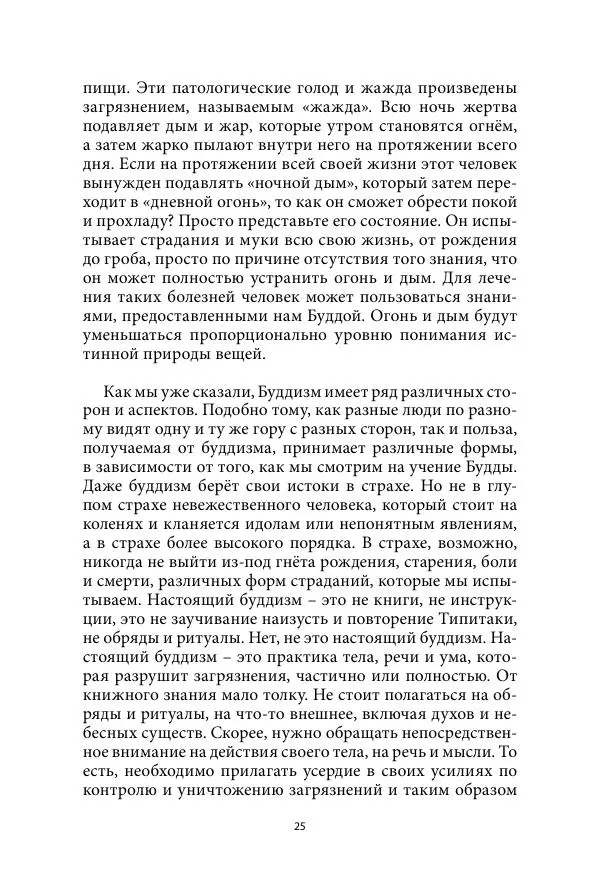 пищи. Эти патологические голод и жажда произведены загрязнением, называемым «жажда». Всю ночь жертва подавляет дым и жар, которые утром становятся огнём, а затем жарко пылают внутри него на протяжении всего дня. Если на протяжении всей своей жизни этот человек вынужден подавлять «ночной дым», который затем переходит в «дневной огонь», то как он сможет обрести покой и прохладу? Просто представьте его состояние. Он испытывает страдания и муки всю свою жизнь, от рождения до гроба, просто по причине отсутствия того знания, что он может полностью устранить огонь и дым. Для лечения таких болезней человек может пользоваться знаниями, предоставленными нам Буддой. Огонь и дым будут уменьшаться пропорционально уровню понимания истинной природы вещей.

Как мы уже сказали, Буддизм имеет ряд различных сторон и аспектов. Подобно тому, как разные люди по разному видят одну и ту же гору с разных сторон, так и польза, получаемая от буддизма, принимает различные формы, в зависимости от того, как мы смотрим на учение Будды. Даже буддизм берёт свои истоки в страхе. Но не в глупом страхе невежественного человека, который стоит на коленях и кланяется идолам или непонятным явлениям, а в страхе более высокого порядка. В страхе, возможно, никогда не выйти из-под гнёта рождения, старения, боли и смерти, различных форм страданий, которые мы испытываем. Настоящий буддизм – это не книги, не инструкции, это не заучивание наизусть и повторение Типитаки, не обряды и ритуалы. Нет, не это настоящий буддизм. Настоящий буддизм – это практика тела, речи и ума, которая разрушит загрязнения, частично или полностью. От книжного знания мало толку. Не стоит полагаться на обряды и ритуалы, на что-то внешнее, включая духов и небесных существ. Скорее, нужно обращать непосредственное внимание на действия своего тела, на речь и мысли. То есть, необходимо прилагать усердие в своих усилиях по контролю и уничтожению загрязнений и таким образом

25